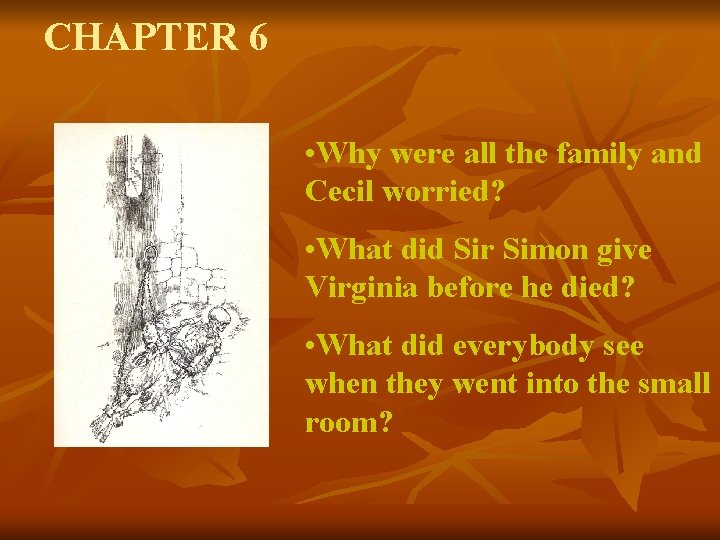 CHAPTER 6

•Why were all the family and Cecil worried?

•What did Sir Simon give Virginia before he died?

•What did everybody see when they went into the small room?